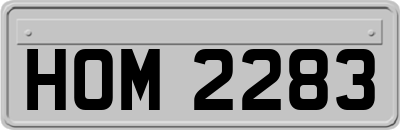 HOM 2283